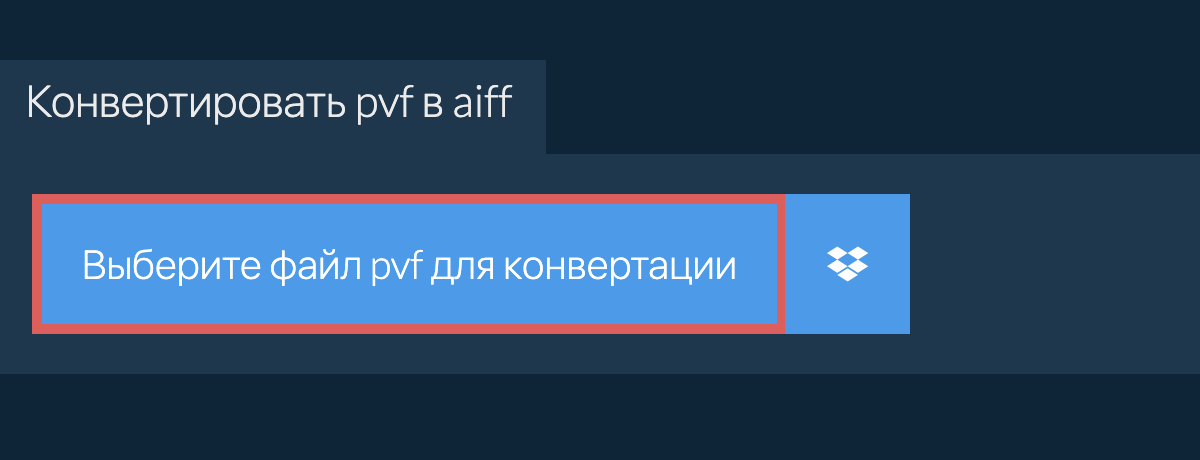 Конвертировать pvf в aiff

Выберите файл pvf для конвертации